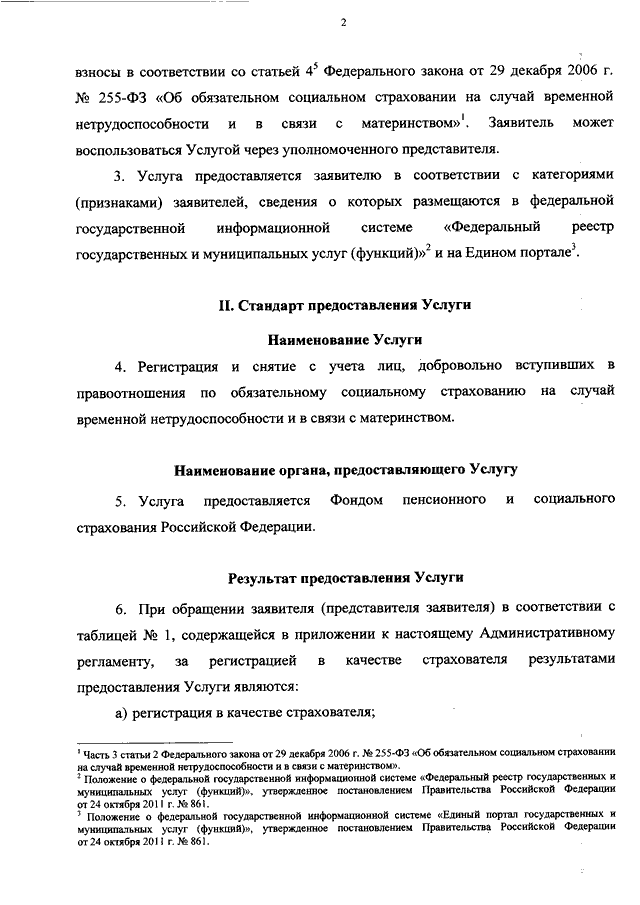 2

взносы в соответствии со статьей $4^5$ Федерального закона от 29 декабря 2006 г. № 255-ФЗ «Об обязательном социальном страховании на случай временной нетрудоспособности и в связи с материнством»$^1$. Заявитель может воспользоваться Услугой через уполномоченного представителя.

3. Услуга предоставляется заявителю в соответствии с категориями (признаками) заявителей, сведения о которых размещаются в федеральной государственной информационной системе «Федеральный реестр государственных и муниципальных услуг (функций)»$^2$ и на Едином портале$^3$.

II. Стандарт предоставления Услуги

Наименование Услуги

4. Регистрация и снятие с учета лиц, добровольно вступивших в правоотношения по обязательному социальному страхованию на случай временной нетрудоспособности и в связи с материнством.

Наименование органа, предоставляющего Услугу

5. Услуга предоставляется Фондом пенсионного и социального страхования Российской Федерации.

Результат предоставления Услуги

6. При обращении заявителя (представителя заявителя) в соответствии с таблицей № 1, содержащейся в приложении к настоящему Административному регламенту, за регистрацией в качестве страхователя результатами предоставления Услуги являются:

а) регистрация в качестве страхователя;

$^1$ Часть 3 статьи 2 Федерального закона от 29 декабря 2006 г. № 255-ФЗ «Об обязательном социальном страховании на случай временной нетрудоспособности и в связи с материнством».
$^2$ Положение о федеральной государственной информационной системе «Федеральный реестр государственных и муниципальных услуг (функций)», утвержденное постановлением Правительства Российской Федерации от 24 октября 2011 г. № 861.
$^3$ Положение о федеральной государственной информационной системе «Единый портал государственных и муниципальных услуг (функций)», утвержденное постановлением Правительства Российской Федерации от 24 октября 2011 г. № 861.